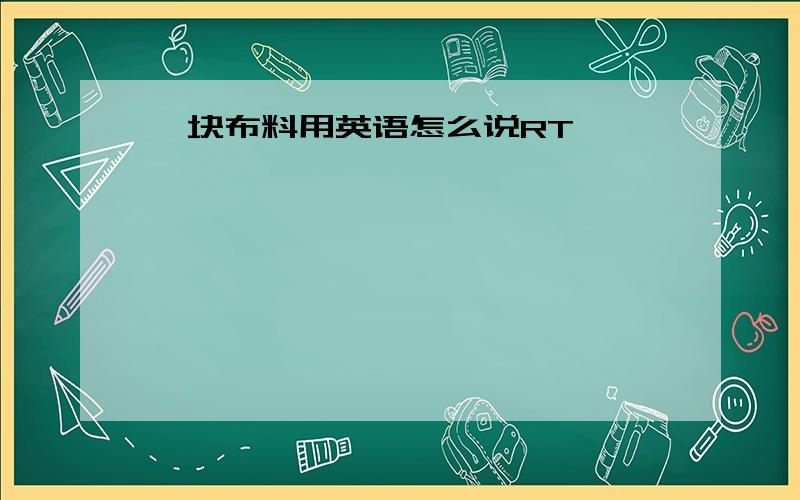 块布料用英语怎么说RT